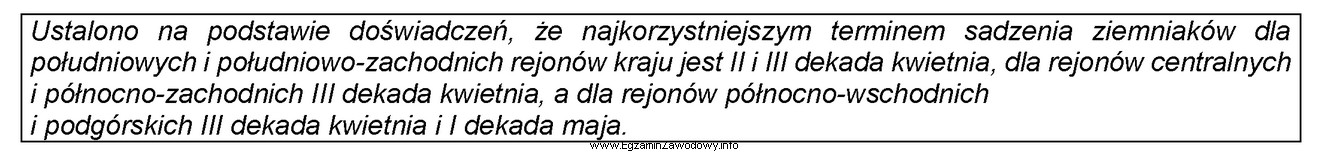 Ustalono na podstawie doświadczeń, że najkorzystniejszym terminem sadzenia ziemniaków dla południowych i południowo-zachodnich rejonów kraju jest II i III dekada kwietnia, dla rejonów centralnych i północno-zachodnich III dekada kwietnia, a dla rejonów północno-wschodnich i podgórskich III dekada kwietnia i I dekada maja.

www.EgzaminZawodowy.info